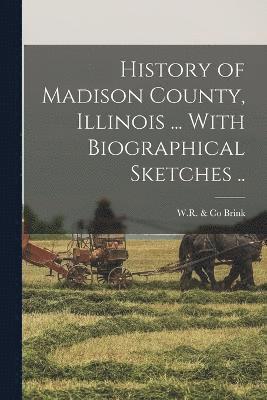 History of Madison County, Illinois ... With Biographical Sketches ..

W.R. & Co Brink